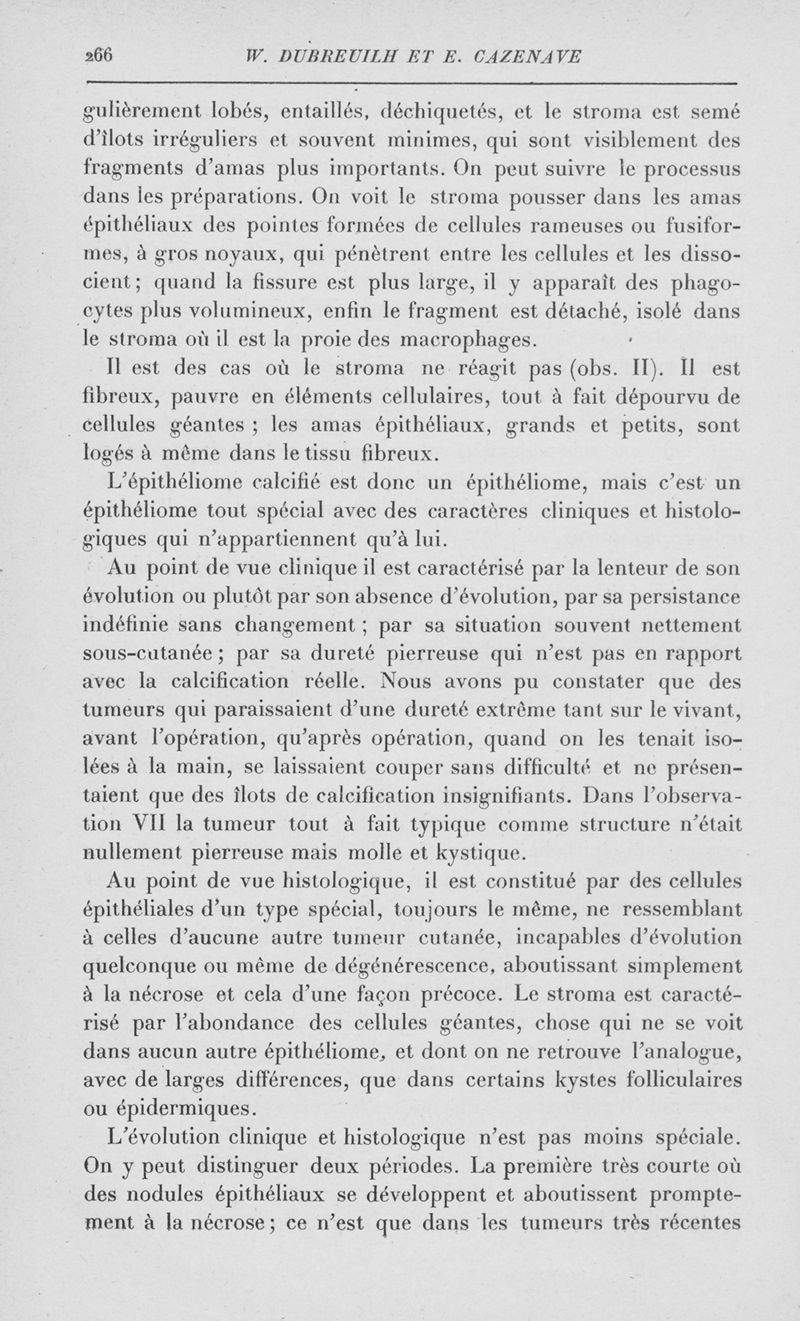 266 W. DUBREUILH ET E. CAZENAVE

gulièrement lobés, entaillés, déchiquetés, et le stroma est semé d'îlots irréguliers et souvent minimes, qui sont visiblement des fragments d'amas plus importants. On peut suivre le processus dans les préparations. On voit le stroma pousser dans les amas épithéliaux des pointes formées de cellules rameuses ou fusiformes, à gros noyaux, qui pénètrent entre les cellules et les dissocient; quand la fissure est plus large, il y apparaît des phagocytes plus volumineux, enfin le fragment est détaché, isolé dans le stroma où il est la proie des macrophages.

Il est des cas où le stroma ne réagit pas (obs. II). Il est fibreux, pauvre en éléments cellulaires, tout à fait dépourvu de cellules géantes ; les amas épithéliaux, grands et petits, sont logés à même dans le tissu fibreux.

L'épithéliome calcifié est donc un épithéliome, mais c'est un épithéliome tout spécial avec des caractères cliniques et histologiques qui n'appartiennent qu'à lui.

Au point de vue clinique il est caractérisé par la lenteur de son évolution ou plutôt par son absence d'évolution, par sa persistance indéfinie sans changement ; par sa situation souvent nettement sous-cutanée ; par sa dureté pierreuse qui n'est pas en rapport avec la calcification réelle. Nous avons pu constater que des tumeurs qui paraissaient d'une dureté extrême tant sur le vivant, avant l'opération, qu'après opération, quand on les tenait isolées à la main, se laissaient couper sans difficulté et ne présentaient que des îlots de calcification insignifiants. Dans l'observation VII la tumeur tout à fait typique comme structure n'était nullement pierreuse mais molle et kystique.

Au point de vue histologique, il est constitué par des cellules épithéliales d'un type spécial, toujours le même, ne ressemblant à celles d'aucune autre tumeur cutanée, incapables d'évolution quelconque ou même de dégénérescence, aboutissant simplement à la nécrose et cela d'une façon précoce. Le stroma est caractérisé par l'abondance des cellules géantes, chose qui ne se voit dans aucun autre épithéliome, et dont on ne retrouve l'analogue, avec de larges différences, que dans certains kystes folliculaires ou épidermiques.

L'évolution clinique et histologique n'est pas moins spéciale. On y peut distinguer deux périodes. La première très courte où des nodules épithéliaux se développent et aboutissent promptement à la nécrose; ce n'est que dans les tumeurs très récentes